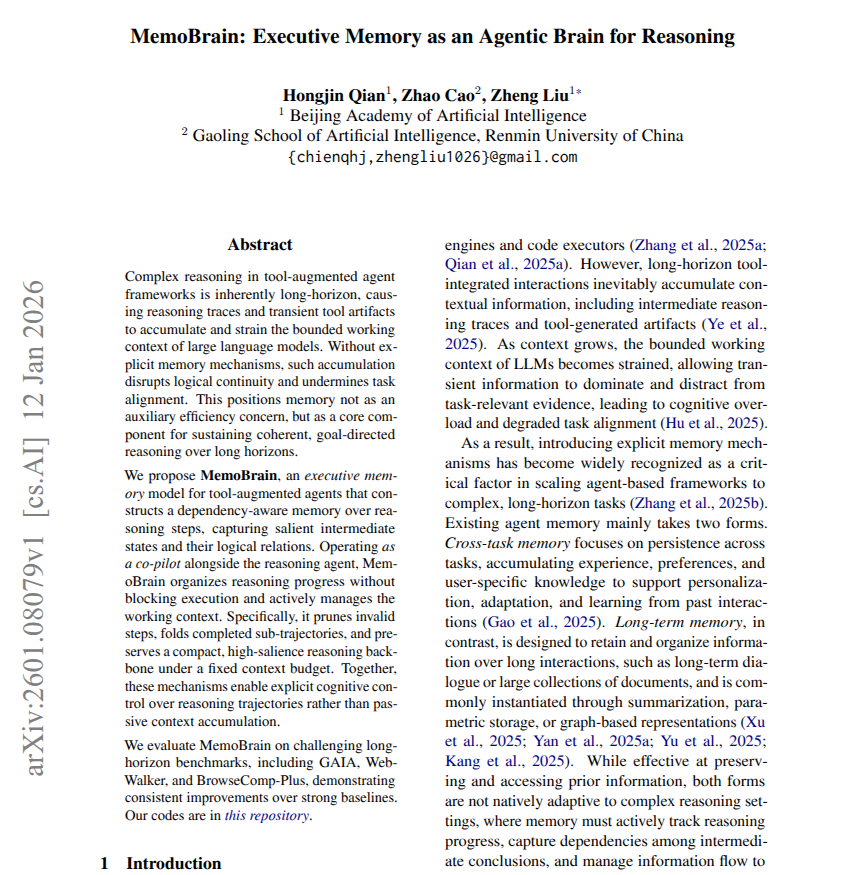 MemoBrain: Executive Memory as an Agentic Brain for Reasoning

Hongjin Qian$^1$, Zhao Cao$^2$, Zheng Liu$^{1*}$
$^1$ Beijing Academy of Artificial Intelligence
$^2$ Gaoling School of Artificial Intelligence, Renmin University of China
{chienqhj,zhengliu1026}@gmail.com

arXiv:2601.08079v1 [cs.AI] 12 Jan 2026

Abstract

Complex reasoning in tool-augmented agent frameworks is inherently long-horizon, causing reasoning traces and transient tool artifacts to accumulate and strain the bounded working context of large language models. Without explicit memory mechanisms, such accumulation disrupts logical continuity and undermines task alignment. This positions memory not as an auxiliary efficiency concern, but as a core component for sustaining coherent, goal-directed reasoning over long horizons.

We propose MemoBrain, an executive memory model for tool-augmented agents that constructs a dependency-aware memory over reasoning steps, capturing salient intermediate states and their logical relations. Operating as a co-pilot alongside the reasoning agent, MemoBrain organizes reasoning progress without blocking execution and actively manages the working context. Specifically, it prunes invalid steps, folds completed sub-trajectories, and preserves a compact, high-salience reasoning backbone under a fixed context budget. Together, these mechanisms enable explicit cognitive control over reasoning trajectories rather than passive context accumulation.

We evaluate MemoBrain on challenging long-horizon benchmarks, including GAIA, WebWalker, and BrowseComp-Plus, demonstrating consistent improvements over strong baselines. Our codes are in this repository.

1 Introduction

engines and code executors (Zhang et al., 2025a; Qian et al., 2025a). However, long-horizon tool-integrated interactions inevitably accumulate contextual information, including intermediate reasoning traces and tool-generated artifacts (Ye et al., 2025). As context grows, the bounded working context of LLMs becomes strained, allowing transient information to dominate and distract from task-relevant evidence, leading to cognitive overload and degraded task alignment (Hu et al., 2025).

As a result, introducing explicit memory mechanisms has become widely recognized as a critical factor in scaling agent-based frameworks to complex, long-horizon tasks (Zhang et al., 2025b). Existing agent memory mainly takes two forms. Cross-task memory focuses on persistence across tasks, accumulating experience, preferences, and user-specific knowledge to support personalization, adaptation, and learning from past interactions (Gao et al., 2025). Long-term memory, in contrast, is designed to retain and organize information over long interactions, such as long-term dialogue or large collections of documents, and is commonly instantiated through summarization, parametric storage, or graph-based representations (Xu et al., 2025; Yan et al., 2025a; Yu et al., 2025; Kang et al., 2025). While effective at preserving and accessing prior information, both forms are not natively adaptive to complex reasoning settings, where memory must actively track reasoning progress, capture dependencies among intermediate conclusions, and manage information flow to